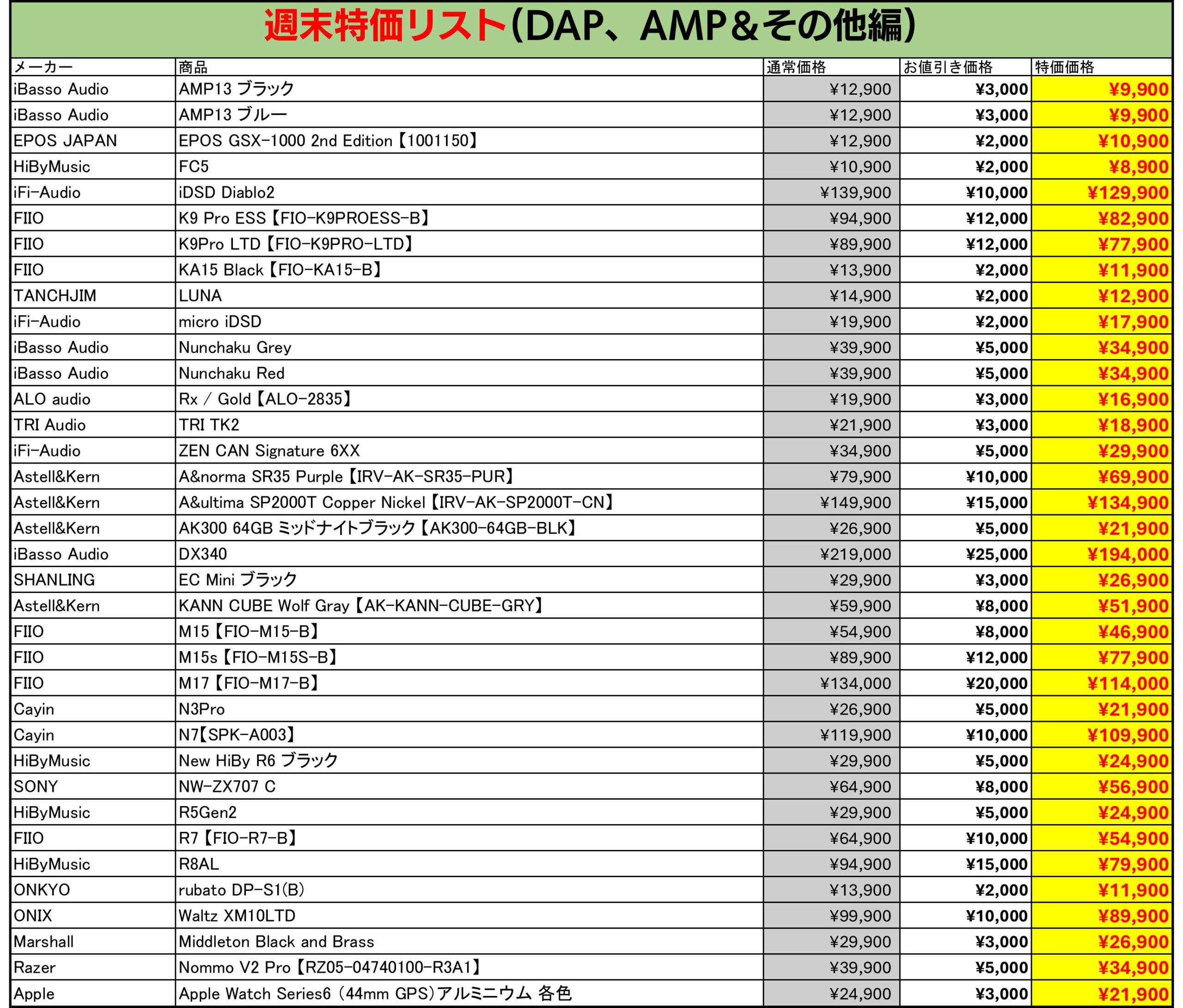 週末特価リスト(DAP、AMP&その他編)

| メーカー | 商品 | 通常価格 | お値引き価格 | 特価価格 |
|---|---|---|---|---|
| iBasso Audio | AMP13 ブラック | ¥12,900 | ¥3,000 | ¥9,900 |
| iBasso Audio | AMP13 ブルー | ¥12,900 | ¥3,000 | ¥9,900 |
| EPOS JAPAN | EPOS GSX-1000 2nd Edition【1001150】 | ¥12,900 | ¥2,000 | ¥10,900 |
| HiByMusic | FC5 | ¥10,900 | ¥2,000 | ¥8,900 |
| iFi-Audio | iDSD Diablo2 | ¥139,900 | ¥10,000 | ¥129,900 |
| FIIO | K9 Pro ESS【FIO-K9PROESS-B】 | ¥94,900 | ¥12,000 | ¥82,900 |
| FIIO | K9Pro LTD【FIO-K9PRO-LTD】 | ¥89,900 | ¥12,000 | ¥77,900 |
| FIIO | KA15 Black【FIO-KA15-B】 | ¥13,900 | ¥2,000 | ¥11,900 |
| TANCHJIM | LUNA | ¥14,900 | ¥2,000 | ¥12,900 |
| iFi-Audio | micro iDSD | ¥19,900 | ¥2,000 | ¥17,900 |
| iBasso Audio | Nunchaku Grey | ¥39,900 | ¥5,000 | ¥34,900 |
| iBasso Audio | Nunchaku Red | ¥39,900 | ¥5,000 | ¥34,900 |
| ALO audio | Rx / Gold【ALO-2835】 | ¥19,900 | ¥3,000 | ¥16,900 |
| TRI Audio | TRI TK2 | ¥21,900 | ¥3,000 | ¥18,900 |
| iFi-Audio | ZEN CAN Signature 6XX | ¥34,900 | ¥5,000 | ¥29,900 |
| Astell&Kern | A&norma SR35 Purple【IRV-AK-SR35-PUR】 | ¥79,900 | ¥10,000 | ¥69,900 |
| Astell&Kern | A&ultima SP2000T Copper Nickel【IRV-AK-SP2000T-CN】 | ¥149,900 | ¥15,000 | ¥134,900 |
| Astell&Kern | AK300 64GB ミッドナイトブラック【AK300-64GB-BLK】 | ¥26,900 | ¥5,000 | ¥21,900 |
| iBasso Audio | DX340 | ¥219,000 | ¥25,000 | ¥194,000 |
| SHANLING | EC Mini ブラック | ¥29,900 | ¥3,000 | ¥26,900 |
| Astell&Kern | KANN CUBE Wolf Gray【AK-KANN-CUBE-GRY】 | ¥59,900 | ¥8,000 | ¥51,900 |
| FIIO | M15【FIO-M15-B】 | ¥54,900 | ¥8,000 | ¥46,900 |
| FIIO | M15s【FIO-M15S-B】 | ¥89,900 | ¥12,000 | ¥77,900 |
| FIIO | M17【FIO-M17-B】 | ¥134,000 | ¥20,000 | ¥114,000 |
| Cayin | N3Pro | ¥26,900 | ¥5,000 | ¥21,900 |
| Cayin | N7【SPK-A003】 | ¥119,900 | ¥10,000 | ¥109,900 |
| HiByMusic | New HiBy R6 ブラック | ¥29,900 | ¥5,000 | ¥24,900 |
| SONY | NW-ZX707 C | ¥64,900 | ¥8,000 | ¥56,900 |
| HiByMusic | R5Gen2 | ¥29,900 | ¥5,000 | ¥24,900 |
| FIIO | R7【FIO-R7-B】 | ¥64,900 | ¥10,000 | ¥54,900 |
| HiByMusic | R8AL | ¥94,900 | ¥15,000 | ¥79,900 |
| ONKYO | rubato DP-S1(B) | ¥13,900 | ¥2,000 | ¥11,900 |
| ONIX | Waltz XM10LTD | ¥99,900 | ¥10,000 | ¥89,900 |
| Marshall | Middleton Black and Brass | ¥29,900 | ¥3,000 | ¥26,900 |
| Razer | Nommo V2 Pro【RZ05-04740100-R3A1】 | ¥39,900 | ¥5,000 | ¥34,900 |
| Apple | Apple Watch Series6 (44mm GPS)アルミニウム 各色 | ¥24,900 | ¥3,000 | ¥21,900 |